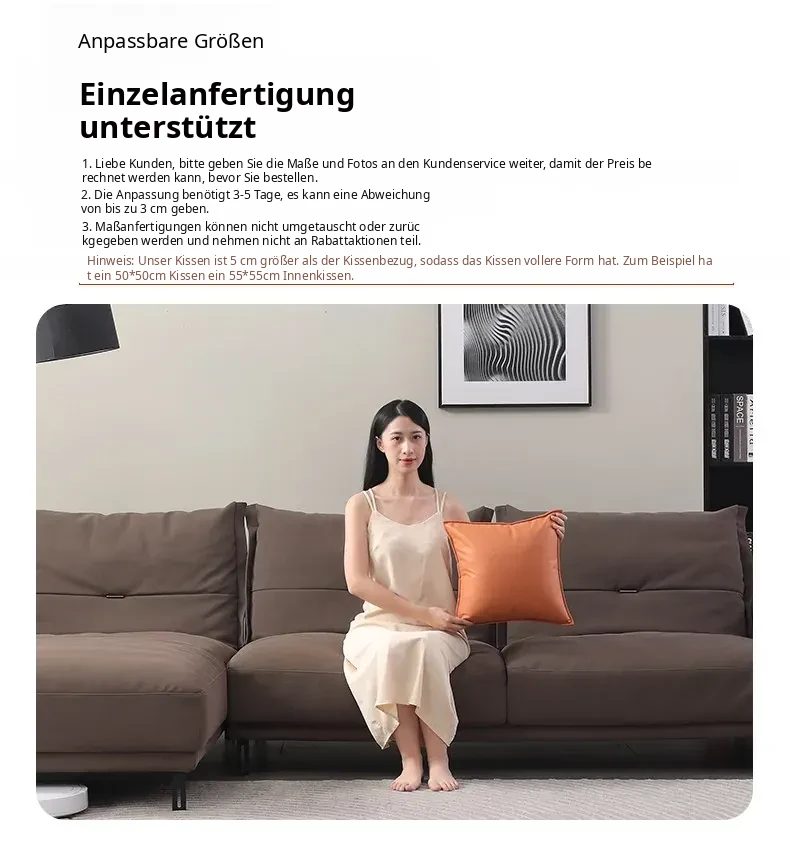 Anpassbare Größen

Einzelanfertigung
unterstützt

1. Liebe Kunden, bitte geben Sie die Maße und Fotos an den Kundenservice weiter, damit der Preis be rechnet werden kann, bevor Sie bestellen.

2. Die Anpassung benötigt 3-5 Tage, es kann eine Abweichung von bis zu 3 cm geben.

3. Maßanfertigungen können nicht umgetauscht oder zurüc kgegeben werden und nehmen nicht an Rabattaktionen teil.

Hinweis: Unser Kissen ist 5 cm größer als der Kissenbezug, sodass das Kissen vollere Form hat. Zum Beispiel ha t ein 50*50cm Kissen ein 55*55cm Innenkissen.